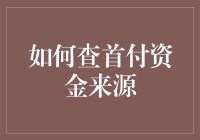 如何查首付资金来源